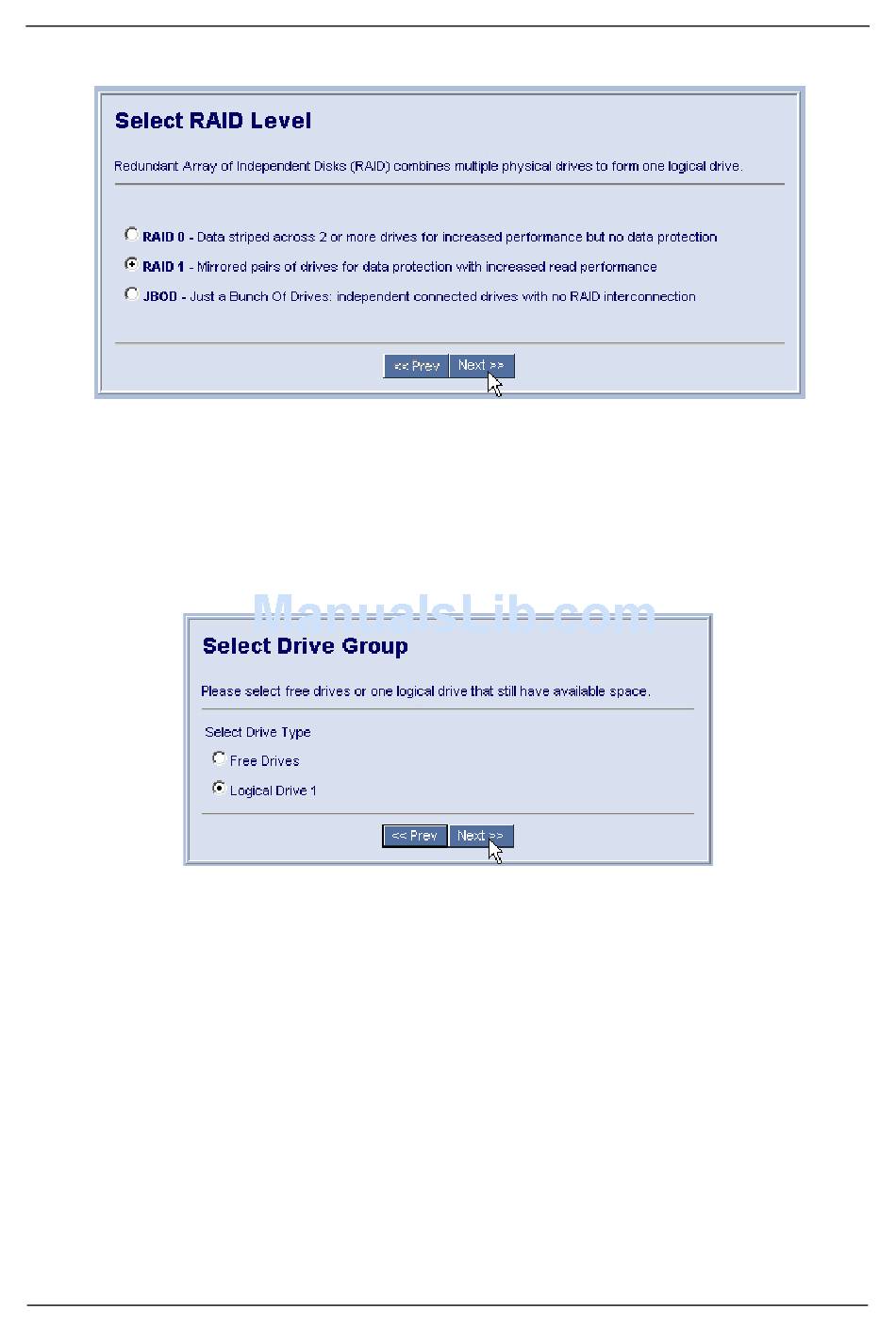 Select RAID Level

Redundant Array of Independent Disks (RAID) combines multiple physical drives to form one logical drive.

RAID 0 - Data striped across 2 or more drives for increased performance but no data protection

RAID 1 - Mirrored pairs of drives for data protection with increased read performance

JBOD - Just a Bunch Of Drives: independent connected drives with no RAID interconnection

<< Prev Next >>

ManualsLib.com

Select Drive Group

Please select free drives or one logical drive that still have available space.

Select Drive Type

Free Drives

Logical Drive 1

<< Prev Next >>